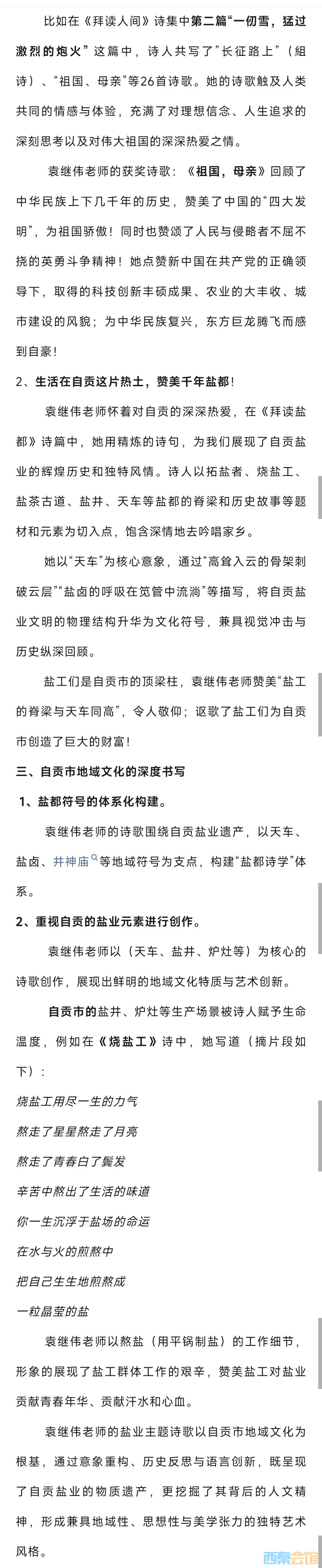 比如在《拜读人间》诗集中第二篇“一切雪，猛过激烈的炮火”这篇中，诗人共写了”长征路上”（组诗）、“祖国、母亲”等26首诗歌。她的诗歌触及人类共同的情感与体验，充满了对理想信念、人生追求的深刻思考以及对伟大祖国的深深热爱之情。

袁继伟老师的获奖诗歌：《祖国，母亲》回顾了中华民族上下几千年的历史，赞美了中国的“四大发明”，为祖国骄傲！同时也赞颂了人民与侵略者不屈不挠的英勇斗争精神！她点赞新中国在共产党的正确领导下，取得的科技创新丰硕成果、农业的大丰收、城市建设的风貌；为中华民族复兴，东方巨龙腾飞而感到自豪！

2、生活在自贡这片热土，赞美千年盐都！

袁继伟老师怀着对自贡的深深热爱，在《拜读盐都》诗篇中，她用精炼的诗句，为我们展现了自贡盐业的辉煌历史和独特风情。诗人以拓盐者、烧盐工、盐茶古道、盐井、天车等盐都的脊梁和历史故事等题材和元素为切入点，饱含深情地去吟唱家乡。

她以“天车”为核心意象，通过“高耸入云的骨架刺破云层”“盐卤的呼吸在笕管中流淌”等描写，将自贡盐业文明的物理结构升华为文化符号，兼具视觉冲击与历史纵深回顾。

盐工们是自贡市的顶梁柱，袁继伟老师赞美“盐工的脊梁与天车同高”，令人敬仰；讴歌了盐工们为自贡市创造了巨大的财富！

三、自贡市地域文化的深度书写

1、盐都符号的体系化构建。

袁继伟老师的诗歌围绕自贡盐业遗产，以天车、盐卤、井神庙等地域符号为支点，构建“盐都诗学”体系。

2、重视自贡的盐业元素进行创作。

袁继伟老师以（天车、盐井、炉灶等）为核心的诗歌创作，展现出鲜明的地域文化特质与艺术创新。

自贡市的盐井、炉灶等生产场景被诗人赋予生命温度，例如在《烧盐工》诗中，她写道（摘片段如下）：

烧盐工用尽一生的力气
熬走了星星熬走了月亮
熬走了青春白了鬓发
辛苦中熬出了生活的味道
你一生沉浮于盐场的命运
在水与火的煎熬中
把自己生生地煎熬成
一粒晶莹的盐

袁继伟老师以熬盐（用平锅制盐）的工作细节，形象的展现了盐工群体工作的艰辛，赞美盐工对盐业贡献青春年华、贡献汗水和心血。

袁继伟老师的盐业主题诗歌以自贡市地域文化为根基，通过意象重构、历史反思与语言创新，既呈现了自贡盐业的物质遗产，更挖掘了其背后的人文精神，形成兼具地域性、思想性与美学张力的独特艺术风格。

西秦会馆